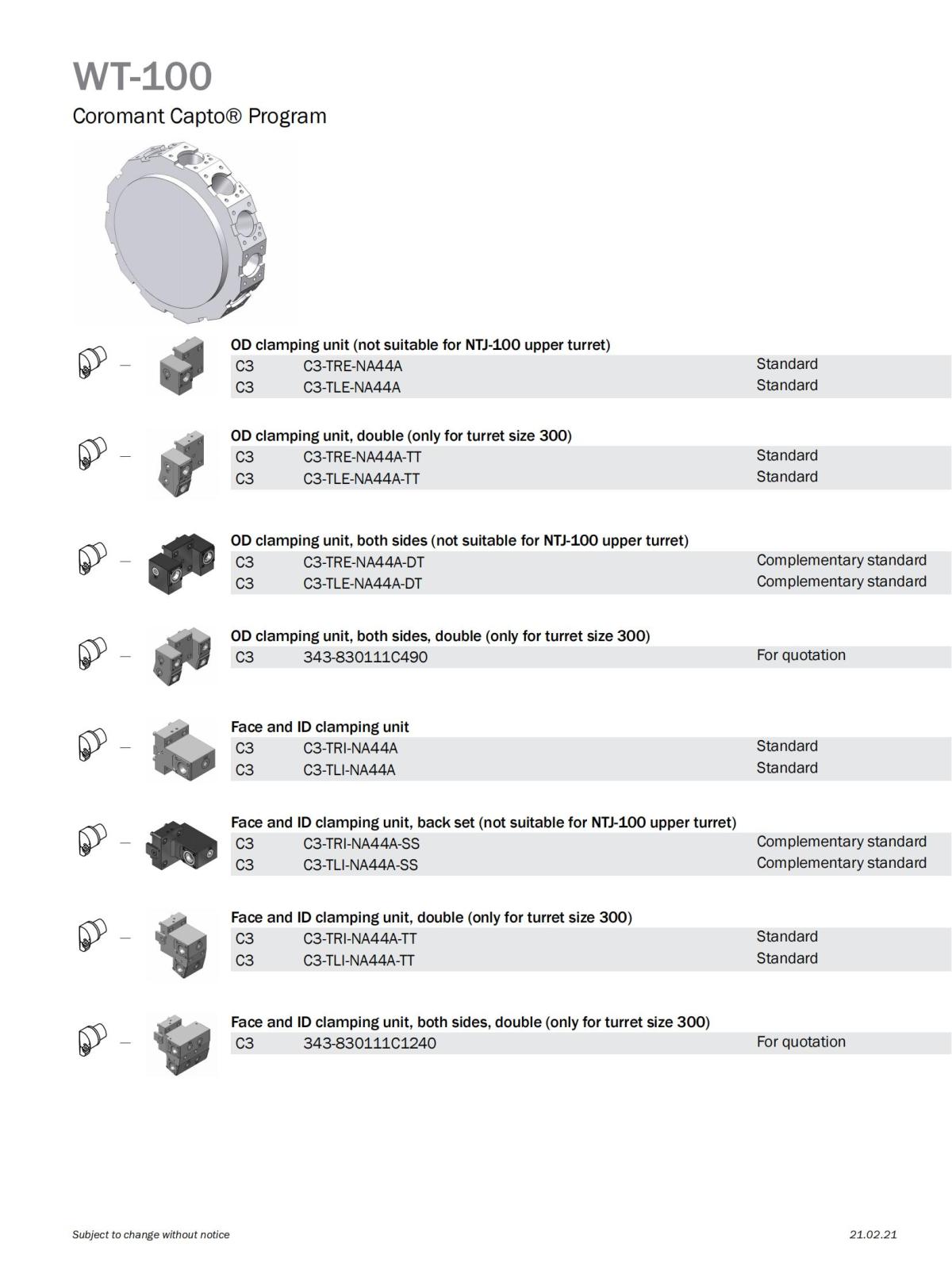 WT-100

Coromant Capto® Program

OD clamping unit (not suitable for NTJ-100 upper turret)

| C3 | C3-TRE-NA44A | Standard |
|---|---|---|
| C3 | C3-TLE-NA44A | Standard |

OD clamping unit, double (only for turret size 300)

| C3 | C3-TRE-NA44A-TT | Standard |
|---|---|---|
| C3 | C3-TLE-NA44A-TT | Standard |

OD clamping unit, both sides (not suitable for NTJ-100 upper turret)

| C3 | C3-TRE-NA44A-DT | Complementary standard |
|---|---|---|
| C3 | C3-TLE-NA44A-DT | Complementary standard |

OD clamping unit, both sides, double (only for turret size 300)

| C3 | 343-830111C490 | For quotation |
|---|---|---|

Face and ID clamping unit

| C3 | C3-TRI-NA44A | Standard |
|---|---|---|
| C3 | C3-TLI-NA44A | Standard |

Face and ID clamping unit, back set (not suitable for NTJ-100 upper turret)

| C3 | C3-TRI-NA44A-SS | Complementary standard |
|---|---|---|
| C3 | C3-TLI-NA44A-SS | Complementary standard |

Face and ID clamping unit, double (only for turret size 300)

| C3 | C3-TRI-NA44A-TT | Standard |
|---|---|---|
| C3 | C3-TLI-NA44A-TT | Standard |

Face and ID clamping unit, both sides, double (only for turret size 300)

| C3 | 343-830111C1240 | For quotation |
|---|---|---|

Subject to change without notice

21.02.21